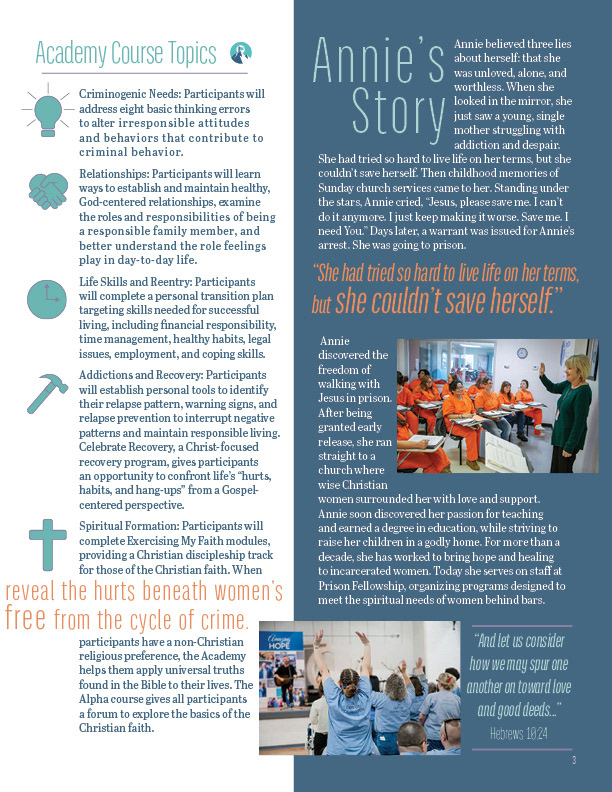 Academy Course Topics

Criminogenic Needs: Participants will address eight basic thinking errors to alter irresponsible attitudes and behaviors that contribute to criminal behavior.

Relationships: Participants will learn ways to establish and maintain healthy, God-centered relationships, examine the roles and responsibilities of being a responsible family member, and better understand the role feelings play in day-to-day life.

Life Skills and Reentry: Participants will complete a personal transition plan targeting skills needed for successful living, including financial responsibility, time management, healthy habits, legal issues, employment, and coping skills.

Addictions and Recovery: Participants will establish personal tools to identify their relapse pattern, warning signs, and relapse prevention to interrupt negative patterns and maintain responsible living. Celebrate Recovery, a Christ-focused recovery program, gives participants an opportunity to confront life's "hurts, habits, and hang-ups" from a Gospel-centered perspective.

Spiritual Formation: Participants will complete Exercising My Faith modules, providing a Christian discipleship track for those of the Christian faith. When

reveal the hurts beneath women's
free from the cycle of crime.

participants have a non-Christian religious preference, the Academy helps them apply universal truths found in the Bible to their lives. The Alpha course gives all participants a forum to explore the basics of the Christian faith.

Annie's Story

Annie believed three lies about herself: that she was unloved, alone, and worthless. When she looked in the mirror, she just saw a young, single mother struggling with addiction and despair. She had tried so hard to live life on her terms, but she couldn't save herself. Then childhood memories of Sunday church services came to her. Standing under the stars, Annie cried, "Jesus, please save me. I can't do it anymore. I just keep making it worse. Save me. I need You." Days later, a warrant was issued for Annie's arrest. She was going to prison.

"She had tried so hard to live life on her terms, but she couldn't save herself."

Annie discovered the freedom of walking with Jesus in prison. After being granted early release, she ran straight to a church where wise Christian women surrounded her with love and support. Annie soon discovered her passion for teaching and earned a degree in education, while striving to raise her children in a godly home. For more than a decade, she has worked to bring hope and healing to incarcerated women. Today she serves on staff at Prison Fellowship, organizing programs designed to meet the spiritual needs of women behind bars.

Amazing HOPE

"And let us consider how we may spur one another on toward love and good deeds..."
Hebrews 10:24

3